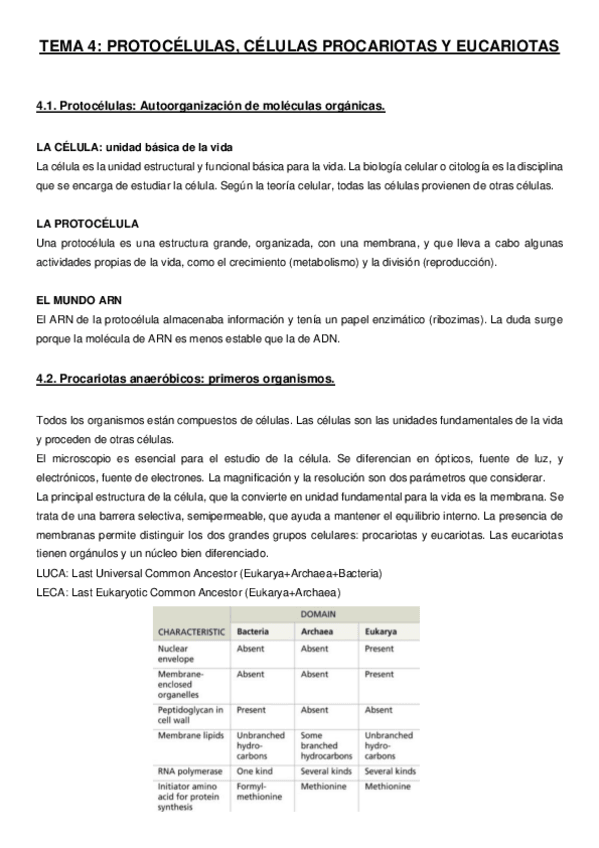 TEMA 4: PROTOCÉLULAS, CÉLULAS PROCARIOTAS Y EUCARIOTAS

4.1. Protocélulas: Autoorganización de moléculas orgánicas.

LA CÉLULA: unidad básica de la vida
La célula es la unidad estructural y funcional básica para la vida. La biología celular o citología es la disciplina que se encarga de estudiar la célula. Según la teoría celular, todas las células provienen de otras células.

LA PROTOCÉLULA
Una protocélula es una estructura grande, organizada, con una membrana, y que lleva a cabo algunas actividades propias de la vida, como el crecimiento (metabolismo) y la división (reproducción).

EL MUNDO ARN
El ARN de la protocélula almacenaba información y tenía un papel enzimático (ribozimas). La duda surge porque la molécula de ARN es menos estable que la de ADN.

4.2. Procariotas anaeróbicos: primeros organismos.

Todos los organismos están compuestos de células. Las células son las unidades fundamentales de la vida y proceden de otras células.
El microscopio es esencial para el estudio de la célula. Se diferencian en ópticos, fuente de luz, y electrónicos, fuente de electrones. La magnificación y la resolución son dos parámetros que considerar.
La principal estructura de la célula, que la convierte en unidad fundamental para la vida es la membrana. Se trata de una barrera selectiva, semipermeable, que ayuda a mantener el equilibrio interno. La presencia de membranas permite distinguir los dos grandes grupos celulares: procariotas y eucariotas. Las eucariotas tienen orgánulos y un núcleo bien diferenciado.
LUCA: Last Universal Common Ancestor (Eukarya+Archaea+Bacteria)
LECA: Last Eukaryotic Common Ancestor (Eukarya+Archaea)

| | DOMAIN | | |
|---|---|---|---|
| CHARACTERISTIC | Bacteria | Archaea | Eukarya |
| Nuclear envelope | Absent | Absent | Present |
| Membrane-enclosed organelles | Absent | Absent | Present |
| Peptidoglycan in cell wall | Present | Absent | Absent |
| Membrane lipids | Unbranched hydrocarbons | Some branched hydrocarbons | Unbranched hydrocarbons |
| RNA polymerase | One kind | Several kinds | Several kinds |
| Initiator amino acid for protein synthesis | Formyl-methionine | Methionine | Methionine |